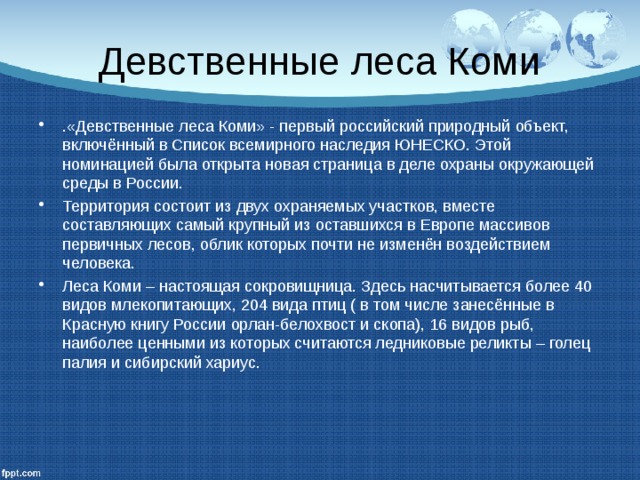 Девственные леса Коми

• .«Девственные леса Коми» - первый российский природный объект, включённый в Список всемирного наследия ЮНЕСКО. Этой номинацией была открыта новая страница в деле охраны окружающей среды в России.

• Территория состоит из двух охраняемых участков, вместе составляющих самый крупный из оставшихся в Европе массивов первичных лесов, облик которых почти не изменён воздействием человека.

• Леса Коми – настоящая сокровищница. Здесь насчитывается более 40 видов млекопитающих, 204 вида птиц ( в том числе занесённые в Красную книгу России орлан-белохвост и скопа), 16 видов рыб, наиболее ценными из которых считаются ледниковые реликты – голец палия и сибирский хариус.

fppt.com